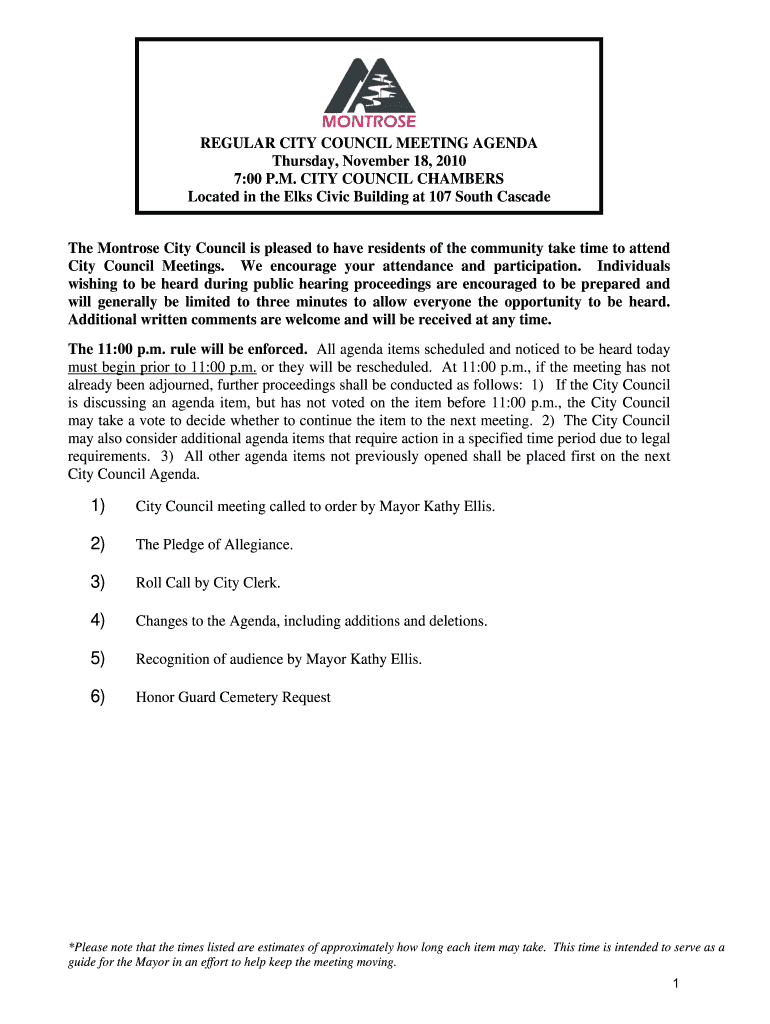 MONTROSE

REGULAR CITY COUNCIL MEETING AGENDA
Thursday, November 18, 2010
7:00 P.M. CITY COUNCIL CHAMBERS
Located in the Elks Civic Building at 107 South Cascade

The Montrose City Council is pleased to have residents of the community take time to attend City Council Meetings. We encourage your attendance and participation. Individuals wishing to be heard during public hearing proceedings are encouraged to be prepared and will generally be limited to three minutes to allow everyone the opportunity to be heard. Additional written comments are welcome and will be received at any time.

The 11:00 p.m. rule will be enforced. All agenda items scheduled and noticed to be heard today must begin prior to 11:00 p.m. or they will be rescheduled. At 11:00 p.m., if the meeting has not already been adjourned, further proceedings shall be conducted as follows: 1) If the City Council is discussing an agenda item, but has not voted on the item before 11:00 p.m., the City Council may take a vote to decide whether to continue the item to the next meeting. 2) The City Council may also consider additional agenda items that require action in a specified time period due to legal requirements. 3) All other agenda items not previously opened shall be placed first on the next City Council Agenda.

1) City Council meeting called to order by Mayor Kathy Ellis.

2) The Pledge of Allegiance.

3) Roll Call by City Clerk.

4) Changes to the Agenda, including additions and deletions.

5) Recognition of audience by Mayor Kathy Ellis.

6) Honor Guard Cemetery Request

*Please note that the times listed are estimates of approximately how long each item may take. This time is intended to serve as a guide for the Mayor in an effort to help keep the meeting moving.

1